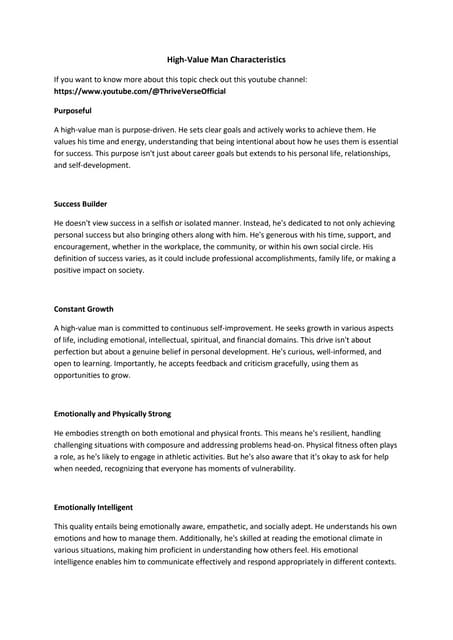 High-Value Man Characteristics

If you want to know more about this topic check out this youtube channel:
https://www.youtube.com/@ThriveVerseOfficial

Purposeful

A high-value man is purpose-driven. He sets clear goals and actively works to achieve them. He values his time and energy, understanding that being intentional about how he uses them is essential for success. This purpose isn't just about career goals but extends to his personal life, relationships, and self-development.

Success Builder

He doesn't view success in a selfish or isolated manner. Instead, he's dedicated to not only achieving personal success but also bringing others along with him. He's generous with his time, support, and encouragement, whether in the workplace, the community, or within his own social circle. His definition of success varies, as it could include professional accomplishments, family life, or making a positive impact on society.

Constant Growth

A high-value man is committed to continuous self-improvement. He seeks growth in various aspects of life, including emotional, intellectual, spiritual, and financial domains. This drive isn't about perfection but about a genuine belief in personal development. He's curious, well-informed, and open to learning. Importantly, he accepts feedback and criticism gracefully, using them as opportunities to grow.

Emotionally and Physically Strong

He embodies strength on both emotional and physical fronts. This means he's resilient, handling challenging situations with composure and addressing problems head-on. Physical fitness often plays a role, as he's likely to engage in athletic activities. But he's also aware that it's okay to ask for help when needed, recognizing that everyone has moments of vulnerability.

Emotionally Intelligent

This quality entails being emotionally aware, empathetic, and socially adept. He understands his own emotions and how to manage them. Additionally, he's skilled at reading the emotional climate in various situations, making him proficient in understanding how others feel. His emotional intelligence enables him to communicate effectively and respond appropriately in different contexts.